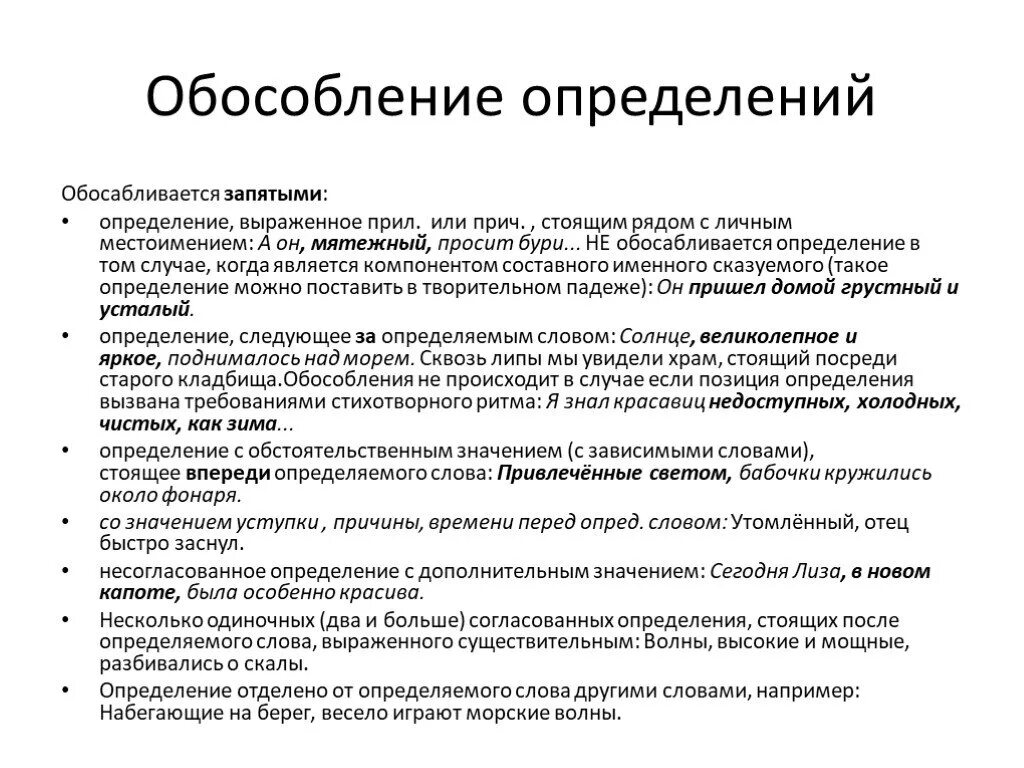 Обособление определений

Обосабливается запятыми:

• определение, выраженное прил. или прич. , стоящим рядом с личным местоимением: А он, мятежный, просит бури... НЕ обосабливается определение в том случае, когда является компонентом составного именного сказуемого (такое определение можно поставить в творительном падеже): Он пришел домой грустный и усталый.

• определение, следующее за определяемым словом: Солнце, великолепное и яркое, поднималось над морем. Сквозь липы мы увидели храм, стоящий посреди старого кладбища.Обособления не происходит в случае если позиция определения вызвана требованиями стихотворного ритма: Я знал красавиц недоступных, холодных, чистых, как зима...

• определение с обстоятельственным значением (с зависимыми словами), стоящее впереди определяемого слова: Привлечённые светом, бабочки кружились около фонаря.

• со значением уступки , причины, времени перед опред. словом: Утомлённый, отец быстро заснул.

• несогласованное определение с дополнительным значением: Сегодня Лиза, в новом капоте, была особенно красива.

• Несколько одиночных (два и больше) согласованных определения, стоящих после определяемого слова, выраженного существительным: Волны, высокие и мощные, разбивались о скалы.

• Определение отделено от определяемого слова другими словами, например: Набегающие на берег, весело играют морские волны.